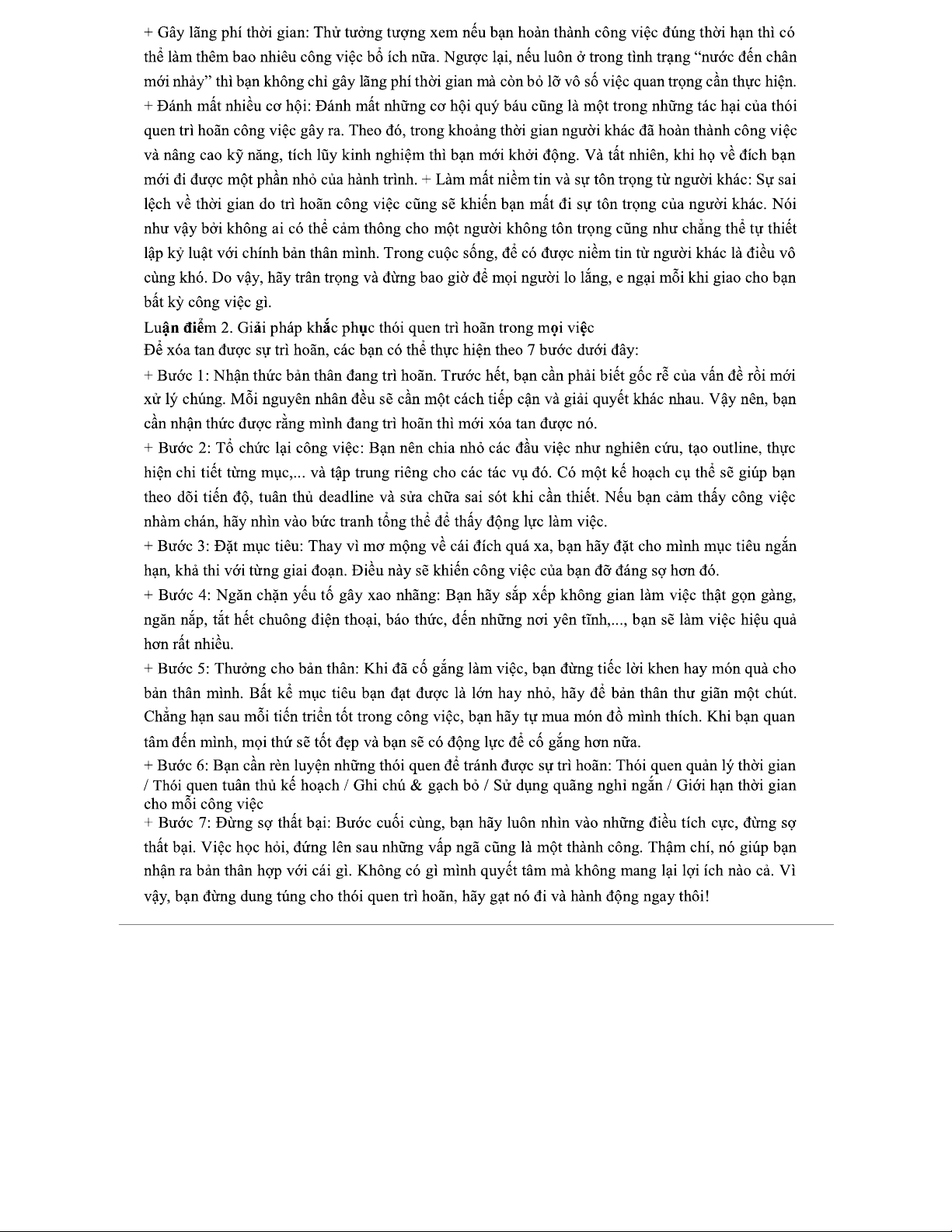 + Gây lãng phí thời gian: Thử tưởng tượng xem nếu bạn hoàn thành công việc đúng thời hạn thì có thể làm thêm bao nhiêu công việc bổ ích nữa. Ngược lại, nếu luôn ở trong tình trạng “nước đến chân mới nhảy” thì bạn không chỉ gây lãng phí thời gian mà còn bỏ lỡ vô số việc quan trọng cần thực hiện. + Đánh mất nhiều cơ hội: Đánh mất những cơ hội quý báu cũng là một trong những tác hại của thói quen trì hoãn công việc gây ra. Theo đó, trong khoảng thời gian người khác đã hoàn thành công việc và nâng cao kỹ năng, tích lũy kinh nghiệm thì bạn mới khởi động. Và tất nhiên, khi họ về đích bạn mới đi được một phần nhỏ của hành trình. + Làm mất niềm tin và sự tôn trọng từ người khác: Sự sai lệch về thời gian do trì hoãn công việc cũng sẽ khiến bạn mất đi sự tôn trọng của người khác. Nói như vậy bởi không ai có thể cảm thông cho một người không tôn trọng cũng như chẳng thể tự thiết lập kỷ luật với chính bản thân mình. Trong cuộc sống, để có được niềm tin từ người khác là điều vô cùng khó. Do vậy, hãy trân trọng và đừng bao giờ để mọi người lo lắng, e ngại mỗi khi giao cho bạn bất kỳ công việc gì.

Luận điểm 2. Giải pháp khắc phục thói quen trì hoãn trong mọi việc
Để xóa tan được sự trì hoãn, các bạn có thể thực hiện theo 7 bước dưới đây:

+ Bước 1: Nhận thức bản thân đang trì hoãn. Trước hết, bạn cần phải biết gốc rễ của vấn đề rồi mới xử lý chúng. Mỗi nguyên nhân đều sẽ cần một cách tiếp cận và giải quyết khác nhau. Vậy nên, bạn cần nhận thức được rằng mình đang trì hoãn thì mới xóa tan được nó.

+ Bước 2: Tổ chức lại công việc: Bạn nên chia nhỏ các đầu việc như nghiên cứu, tạo outline, thực hiện chi tiết từng mục,... và tập trung riêng cho các tác vụ đó. Có một kế hoạch cụ thể sẽ giúp bạn theo dõi tiến độ, tuân thủ deadline và sửa chữa sai sót khi cần thiết. Nếu bạn cảm thấy công việc nhàm chán, hãy nhìn vào bức tranh tổng thể để thấy động lực làm việc.

+ Bước 3: Đặt mục tiêu: Thay vì mơ mộng về cái đích quá xa, bạn hãy đặt cho mình mục tiêu ngắn hạn, khả thi với từng giai đoạn. Điều này sẽ khiến công việc của bạn đỡ đáng sợ hơn đó.

+ Bước 4: Ngăn chặn yếu tố gây xao nhãng: Bạn hãy sắp xếp không gian làm việc thật gọn gàng, ngăn nắp, tắt hết chuông điện thoại, báo thức, đến những nơi yên tĩnh,..., bạn sẽ làm việc hiệu quả hơn rất nhiều.

+ Bước 5: Thưởng cho bản thân: Khi đã cố gắng làm việc, bạn đừng tiếc lời khen hay món quà cho bản thân mình. Bất kể mục tiêu bạn đạt được là lớn hay nhỏ, hãy để bản thân thư giãn một chút. Chẳng hạn sau mỗi tiến triển tốt trong công việc, bạn hãy tự mua món đồ mình thích. Khi bạn quan tâm đến mình, mọi thứ sẽ tốt đẹp và bạn sẽ có động lực để cố gắng hơn nữa.

+ Bước 6: Bạn cần rèn luyện những thói quen để tránh được sự trì hoãn: Thói quen quản lý thời gian / Thói quen tuân thủ kế hoạch / Ghi chú & gạch bỏ / Sử dụng quãng nghỉ ngắn / Giới hạn thời gian cho mỗi công việc

+ Bước 7: Đừng sợ thất bại: Bước cuối cùng, bạn hãy luôn nhìn vào những điều tích cực, đừng sợ thất bại. Việc học hỏi, đứng lên sau những vấp ngã cũng là một thành công. Thậm chí, nó giúp bạn nhận ra bản thân hợp với cái gì. Không có gì mình quyết tâm mà không mang lại lợi ích nào cả. Vì vậy, bạn đừng dung túng cho thói quen trì hoãn, hãy gạt nó đi và hành động ngay thôi!